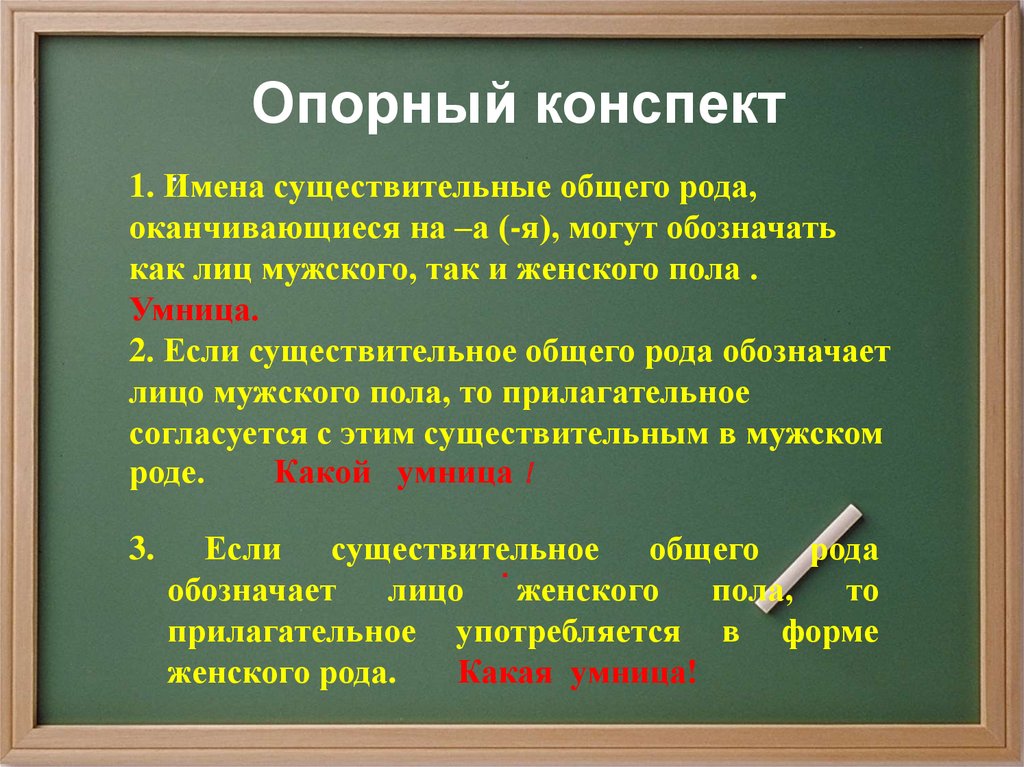 Опорный конспект

1. Имена существительные общего рода, оканчивающиеся на –а (-я), могут обозначать как лиц мужского, так и женского пола . Умница.

2. Если существительное общего рода обозначает лицо мужского пола, то прилагательное согласуется с этим существительным в мужском роде. Какой умница !

3. Если существительное общего рода обозначает лицо женского пола, то прилагательное употребляется в форме женского рода. Какая умница!